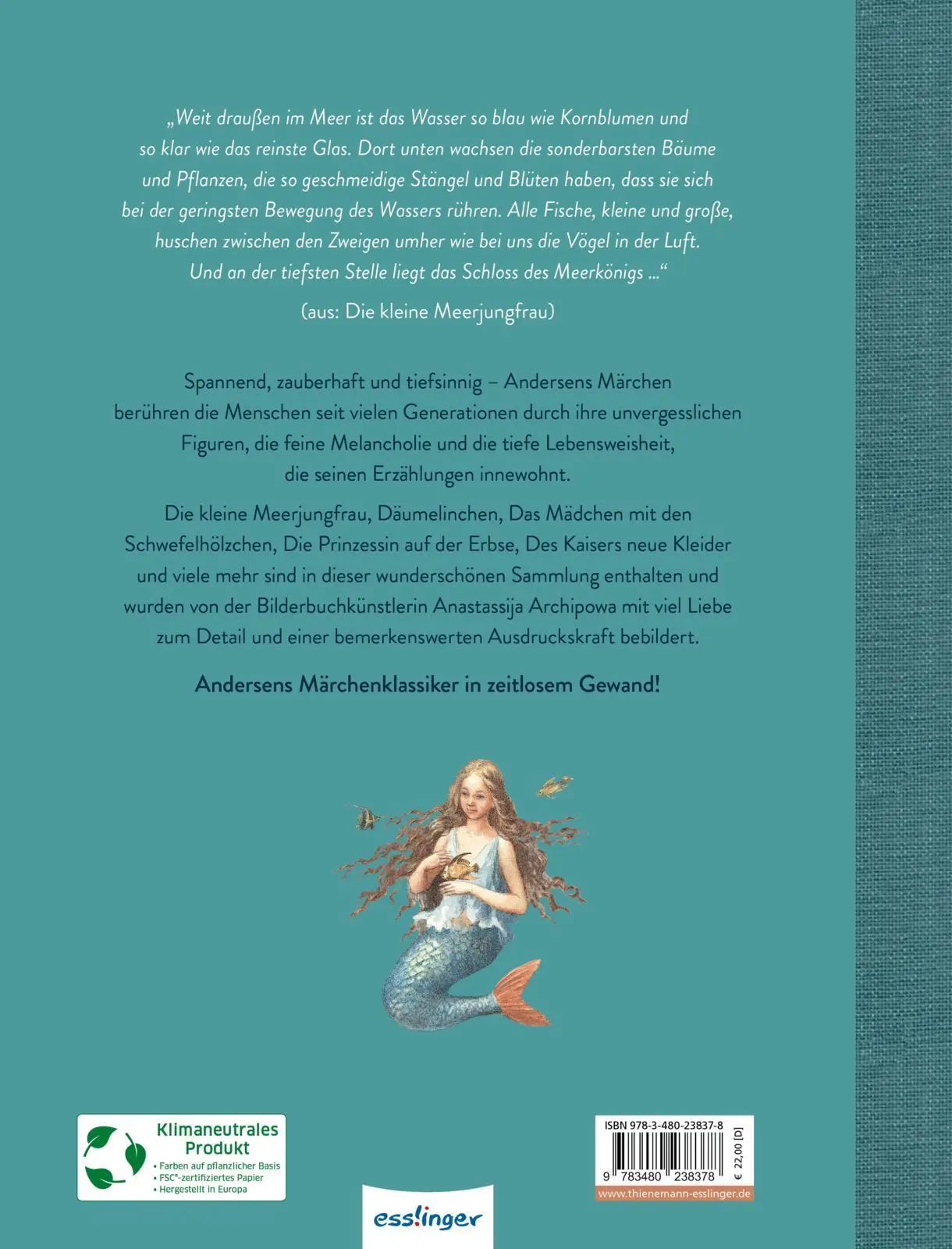 „Weit draußen im Meer ist das Wasser so blau wie Kornblumen und so klar wie das reinste Glas. Dort unten wachsen die sonderbarsten Bäume und Pflanzen, die so geschmeidige Stängel und Blüten haben, dass sie sich bei der geringsten Bewegung des Wassers rühren. Alle Fische, kleine und große, huschen zwischen den Zweigen umher wie bei uns die Vögel in der Luft. Und an der tiefsten Stelle liegt das Schloss des Meerkönigs ...“

(aus: Die kleine Meerjungfrau)

Spannend, zauberhaft und tiefsinnig – Andersens Märchen berühren die Menschen seit vielen Generationen durch ihre unvergesslichen Figuren, die feine Melancholie und die tiefe Lebensweisheit, die seinen Erzählungen innewohnt.

Die kleine Meerjungfrau, Däumelinchen, Das Mädchen mit den Schwefelhölzchen, Die Prinzessin auf der Erbse, Des Kaisers neue Kleider und viele mehr sind in dieser wunderschönen Sammlung enthalten und wurden von der Bilderbuchkünstlerin Anastassija Archipowa mit viel Liebe zum Detail und einer bemerkenswerten Ausdruckskraft bebildert.

Andersens Märchenklassiker in zeitlosem Gewand!

Klimaneutrales Produkt
• Farben auf pflanzlicher Basis
• FSC®-zertifiziertes Papier
• Hergestellt in Europa

esslinger

ISBN 978-3-480-23837-8
9 783480 238378
€ 22,00 [D]
www.thienemann-esslinger.de